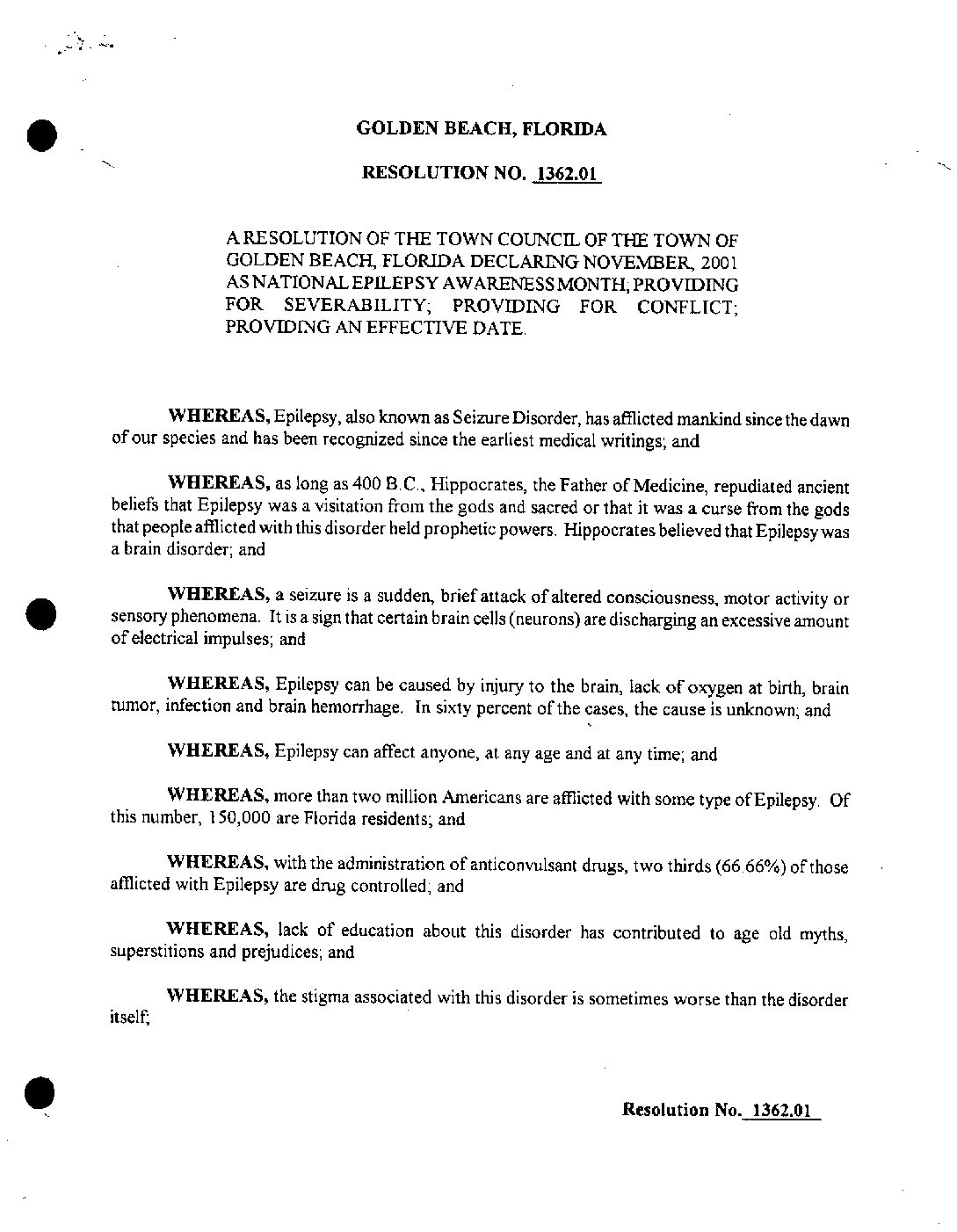 GOLDEN BEACH, FLORIDA

RESOLUTION NO. 1362.01

A RESOLUTION OF THE TOWN COUNCIL OF THE TOWN OF GOLDEN BEACH, FLORIDA DECLARING NOVEMBER, 2001 AS NATIONAL EPILEPSY AWARENESS MONTH; PROVIDING FOR SEVERABILITY; PROVIDING FOR CONFLICT; PROVIDING AN EFFECTIVE DATE.

WHEREAS, Epilepsy, also known as Seizure Disorder, has afflicted mankind since the dawn of our species and has been recognized since the earliest medical writings; and

WHEREAS, as long as 400 B.C., Hippocrates, the Father of Medicine, repudiated ancient beliefs that Epilepsy was a visitation from the gods and sacred or that it was a curse from the gods that people afflicted with this disorder held prophetic powers. Hippocrates believed that Epilepsy was a brain disorder; and

WHEREAS, a seizure is a sudden, brief attack of altered consciousness, motor activity or sensory phenomena. It is a sign that certain brain cells (neurons) are discharging an excessive amount of electrical impulses; and

WHEREAS, Epilepsy can be caused by injury to the brain, lack of oxygen at birth, brain tumor, infection and brain hemorrhage. In sixty percent of the cases, the cause is unknown; and

WHEREAS, Epilepsy can affect anyone, at any age and at any time; and

WHEREAS, more than two million Americans are afflicted with some type of Epilepsy. Of this number, 150,000 are Florida residents; and

WHEREAS, with the administration of anticonvulsant drugs, two thirds (66.66%) of those afflicted with Epilepsy are drug controlled; and

WHEREAS, lack of education about this disorder has contributed to age old myths, superstitions and prejudices; and

WHEREAS, the stigma associated with this disorder is sometimes worse than the disorder itself;

Resolution No. 1362.01